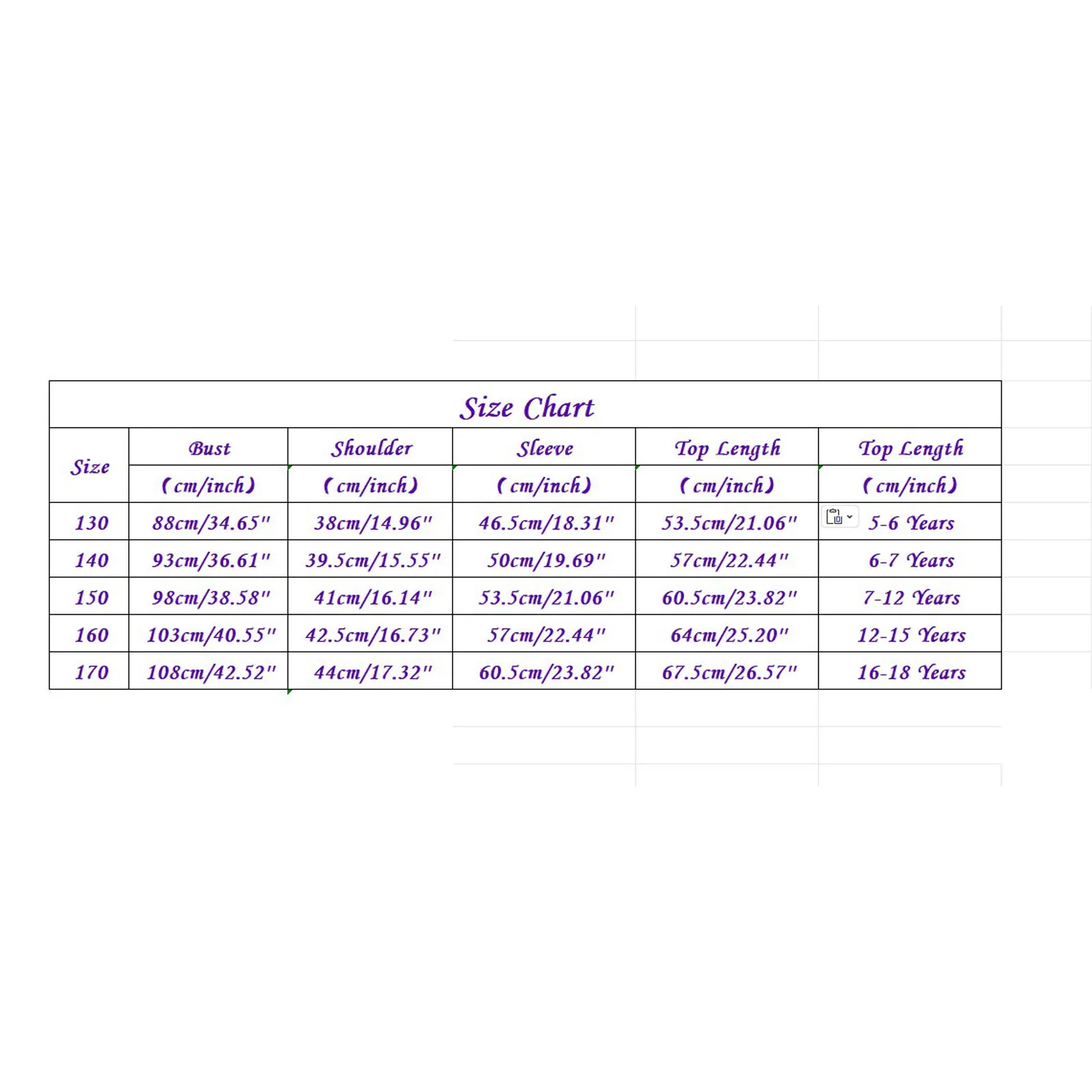 Size Chart

| Size | Bust (cm/inch) | Shoulder (cm/inch) | Sleeve (cm/inch) | Top Length (cm/inch) | Top Length (cm/inch) |
|---|---|---|---|---|---|
| 130 | 88cm/34.65" | 38cm/14.96" | 46.5cm/18.31" | 53.5cm/21.06" | 5-6 Years |
| 140 | 93cm/36.61" | 39.5cm/15.55" | 50cm/19.69" | 57cm/22.44" | 6-7 Years |
| 150 | 98cm/38.58" | 41cm/16.14" | 53.5cm/21.06" | 60.5cm/23.82" | 7-12 Years |
| 160 | 103cm/40.55" | 42.5cm/16.73" | 57cm/22.44" | 64cm/25.20" | 12-15 Years |
| 170 | 108cm/42.52" | 44cm/17.32" | 60.5cm/23.82" | 67.5cm/26.57" | 16-18 Years |